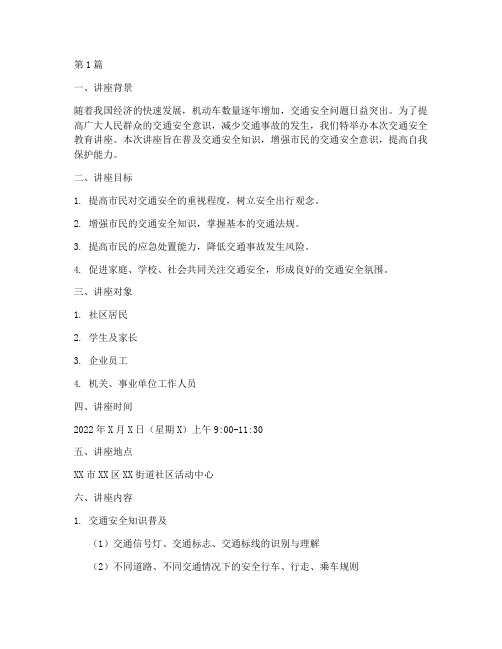 第1篇

一、讲座背景

随着我国经济的快速发展，机动车数量逐年增加，交通安全问题日益突出。为了提高广大人民群众的交通安全意识，减少交通事故的发生，我们特举办本次交通安全教育讲座。本次讲座旨在普及交通安全知识，增强市民的交通安全意识，提高自我保护能力。

二、讲座目标

1. 提高市民对交通安全的重视程度，树立安全出行观念。

2. 增强市民的交通安全知识，掌握基本的交通法规。

3. 提高市民的应急处置能力，降低交通事故发生风险。

4. 促进家庭、学校、社会共同关注交通安全，形成良好的交通安全氛围。

三、讲座对象

1. 社区居民

2. 学生及家长

3. 企业员工

4. 机关、事业单位工作人员

四、讲座时间

2022年X月X日（星期X）上午9:00-11:30

五、讲座地点

XX市XX区XX街道社区活动中心

六、讲座内容

1. 交通安全知识普及

（1）交通信号灯、交通标志、交通标线的识别与理解

（2）不同道路、不同交通情况下的安全行车、行走、乘车规则